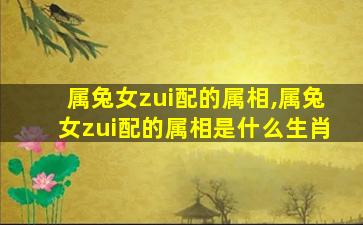 属兔女zui配的属相,属兔女zui配的属相是什么生肖